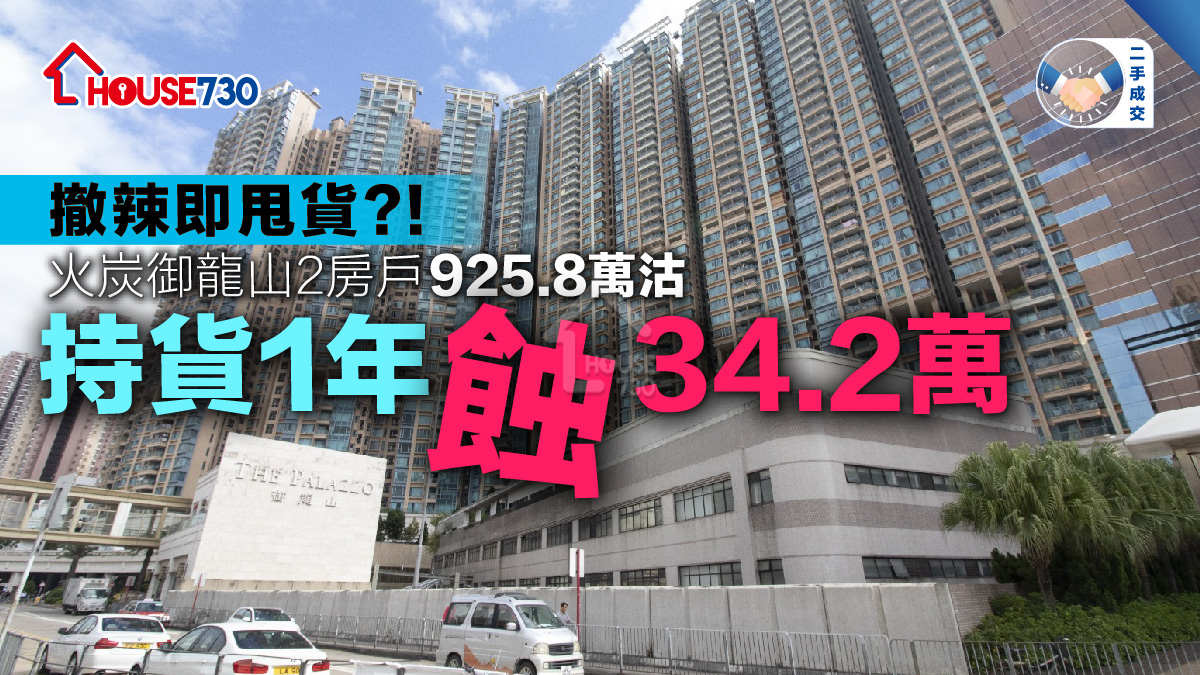 HOUSE730

二手成交

撤辣即甩貨?!

火炭御龍山2房戶925.8萬沽

持貨1年蝕34.2萬

THE PALAZZO
御龍山